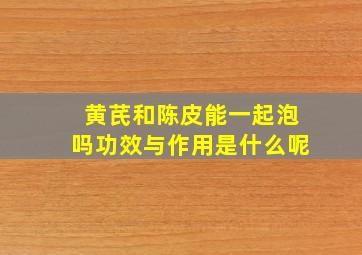 黄芪和陈皮能一起泡吗功效与作用是什么呢